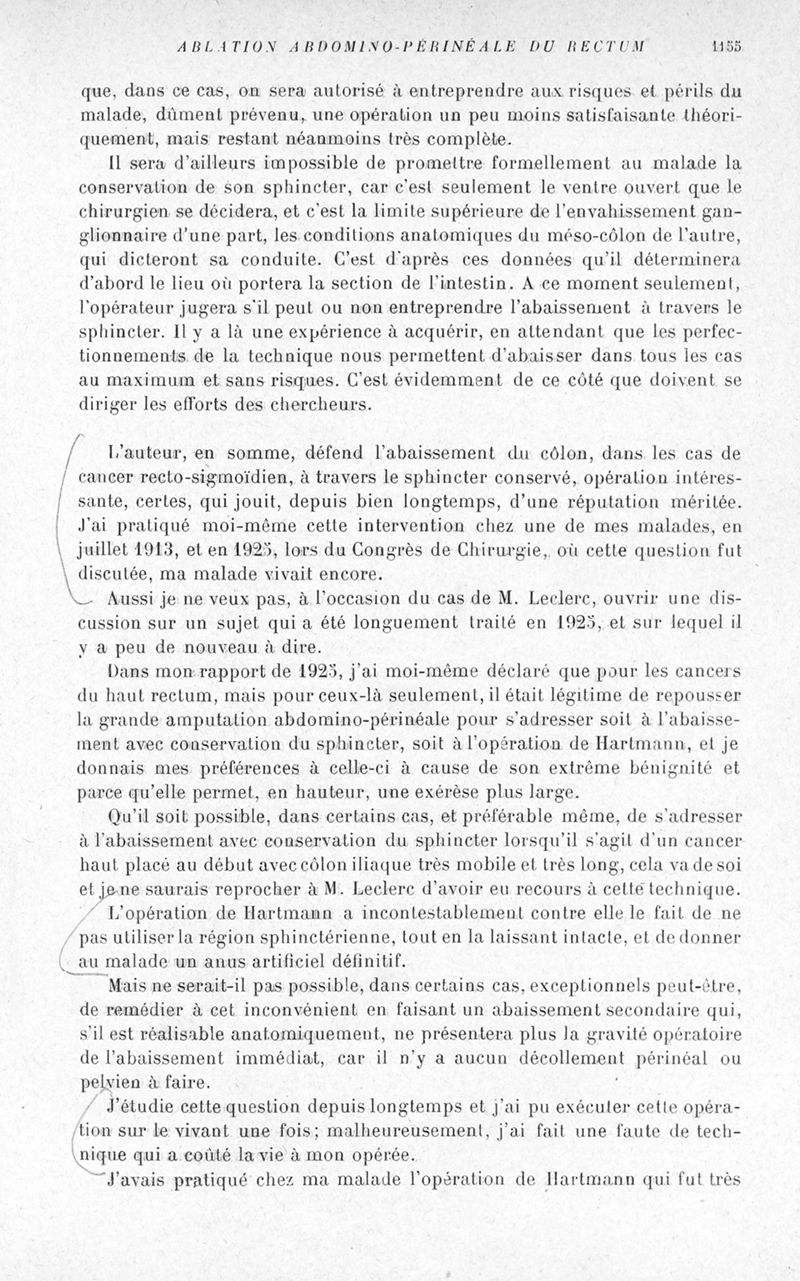 ABLATION ABDOMINO-PÉRINÉALE DU RECTUM 1155

que, dans ce cas, on sera autorisé à entreprendre aux risques et périls du malade, dûment prévenu, une opération un peu moins satisfaisante théoriquement, mais restant néanmoins très complète.

Il sera d'ailleurs impossible de promettre formellement au malade la conservation de son sphincter, car c'est seulement le ventre ouvert que le chirurgien se décidera, et c'est la limite supérieure de l'envahissement ganglionnaire d'une part, les conditions anatomiques du méso-côlon de l'autre, qui dicteront sa conduite. C'est d'après ces données qu'il déterminera d'abord le lieu où portera la section de l'intestin. A ce moment seulement, l'opérateur jugera s'il peut ou non entreprendre l'abaissement à travers le sphincter. Il y a là une expérience à acquérir, en attendant que les perfectionnements de la technique nous permettent d'abaisser dans tous les cas au maximum et sans risques. C'est évidemment de ce côté que doivent se diriger les efforts des chercheurs.

L'auteur, en somme, défend l'abaissement du côlon, dans les cas de cancer recto-sigmoïdien, à travers le sphincter conservé, opération intéressante, certes, qui jouit, depuis bien longtemps, d'une réputation méritée. J'ai pratiqué moi-même cette intervention chez une de mes malades, en juillet 1913, et en 1925, lors du Congrès de Chirurgie, où cette question fut discutée, ma malade vivait encore.

Aussi je ne veux pas, à l'occasion du cas de M. Leclerc, ouvrir une discussion sur un sujet qui a été longuement traité en 1925, et sur lequel il y a peu de nouveau à dire.

Dans mon rapport de 1925, j'ai moi-même déclaré que pour les cancers du haut rectum, mais pour ceux-là seulement, il était légitime de repousser la grande amputation abdomino-périnéale pour s'adresser soit à l'abaissement avec conservation du sphincter, soit à l'opération de Hartmann, et je donnais mes préférences à celle-ci à cause de son extrême bénignité et parce qu'elle permet, en hauteur, une exérèse plus large.

Qu'il soit possible, dans certains cas, et préférable même, de s'adresser à l'abaissement avec conservation du sphincter lorsqu'il s'agit d'un cancer haut placé au début avec côlon iliaque très mobile et très long, cela va de soi et je ne saurais reprocher à M. Leclerc d'avoir eu recours à cette technique.

L'opération de Hartmann a incontestablement contre elle le fait de ne pas utiliser la région sphinctérienne, tout en la laissant intacte, et de donner au malade un anus artificiel définitif.

Mais ne serait-il pas possible, dans certains cas, exceptionnels peut-être, de remédier à cet inconvénient en faisant un abaissement secondaire qui, s'il est réalisable anatomiquement, ne présentera plus la gravité opératoire de l'abaissement immédiat, car il n'y a aucun décollement périnéal ou pelvien à faire.

J'étudie cette question depuis longtemps et j'ai pu exécuter cette opération sur le vivant une fois; malheureusement, j'ai fait une faute de technique qui a coûté la vie à mon opérée.

J'avais pratiqué chez ma malade l'opération de Hartmann qui fut très